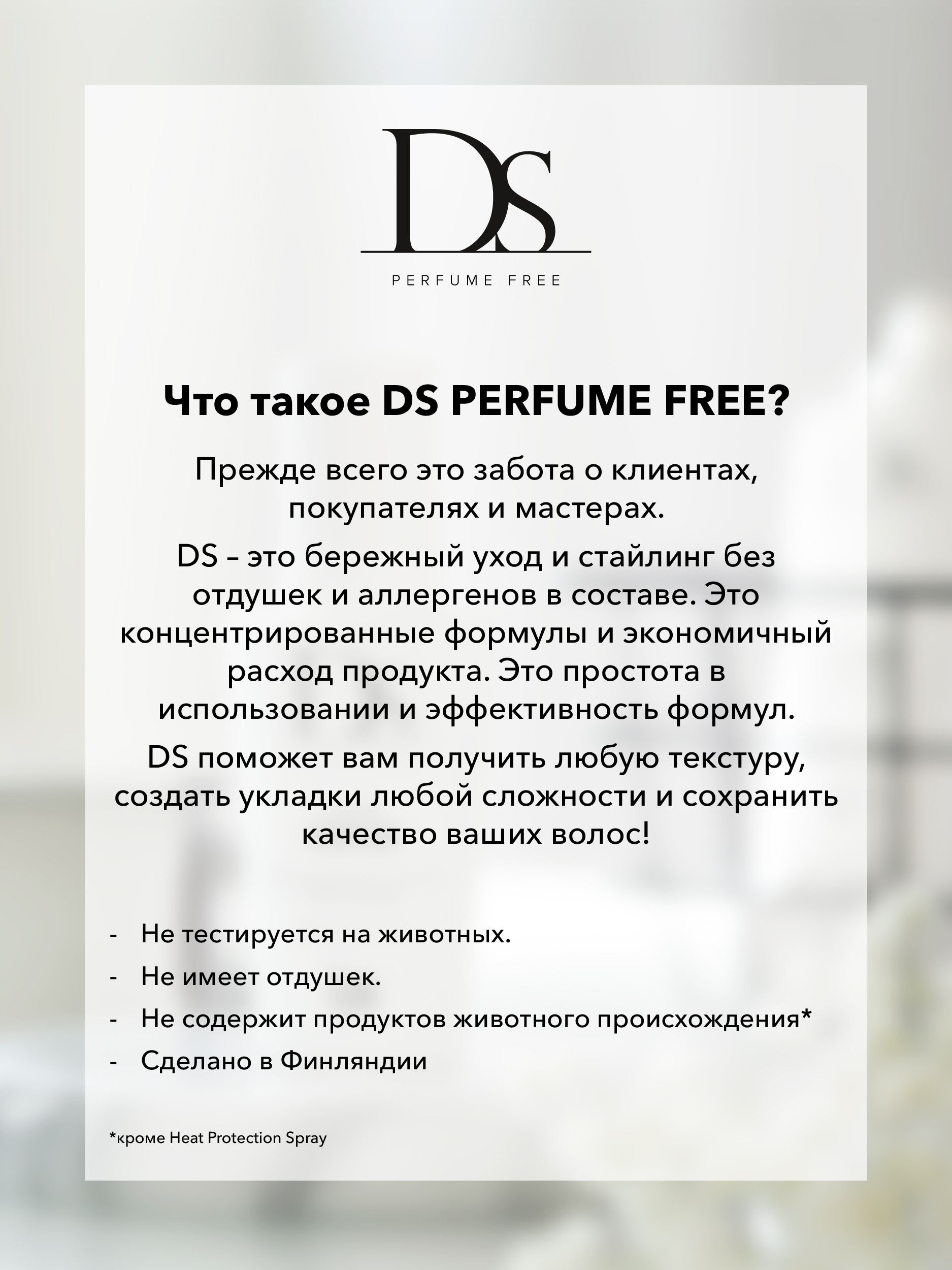 DS

PERFUME FREE

Что такое DS PERFUME FREE?

Прежде всего это забота о клиентах, покупателях и мастерах.

DS – это бережный уход и стайлинг без отдушек и аллергенов в составе. Это концентрированные формулы и экономичный расход продукта. Это простота в использовании и эффективность формул.

DS поможет вам получить любую текстуру, создать укладки любой сложности и сохранить качество ваших волос!

- Не тестируется на животных.
- Не имеет отдушек.
- Не содержит продуктов животного происхождения*
- Сделано в Финляндии

*кроме Heat Protection Spray